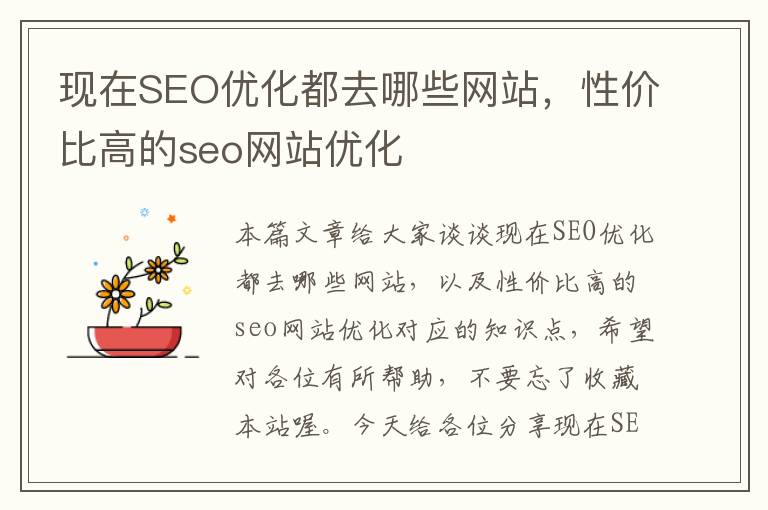 现在SEO优化都去哪些网站，性价比高的seo网站优化

本篇文章给大家谈谈现在SEO优化都去哪些网站，以及性价比高的seo网站优化对应的知识点，希望对各位有所帮助，不要忘了收藏本站喔。今天给各位分享现在SE